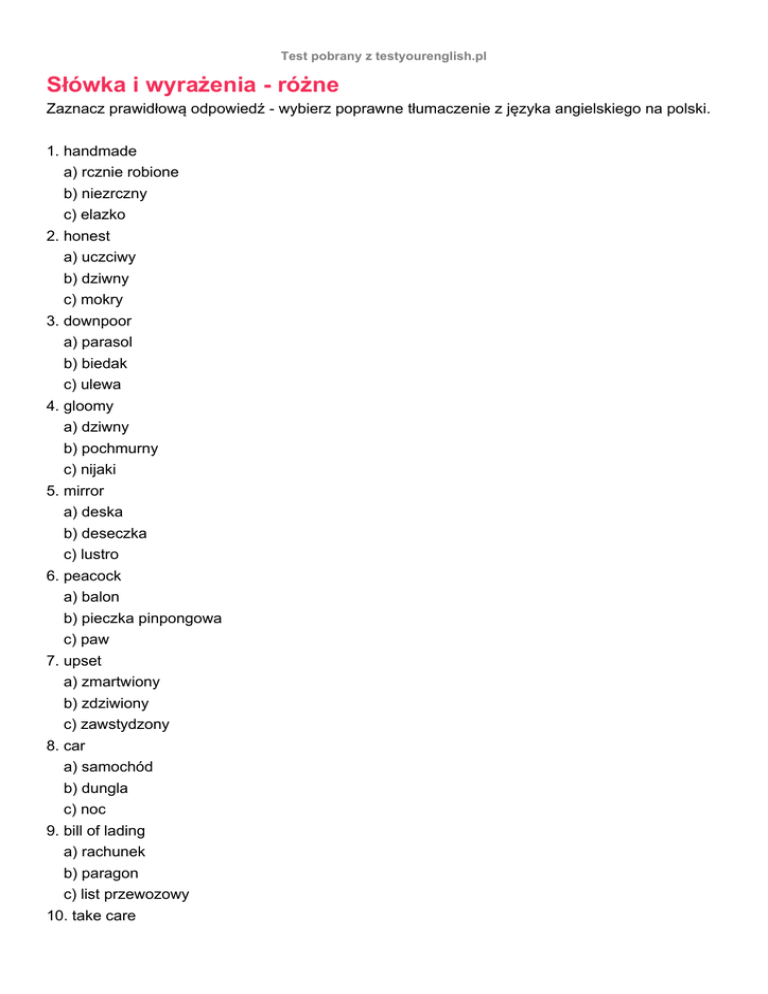 Test pobrany z testyourenglish.pl

Słówka i wyrażenia - różne

Zaznacz prawidłową odpowiedź - wybierz poprawne tłumaczenie z języka angielskiego na polski.

1. handmade
a) rcznie robione
b) niezrczny
c) elazko
2. honest
a) uczciwy
b) dziwny
c) mokry
3. downpoor
a) parasol
b) biedak
c) ulewa
4. gloomy
a) dziwny
b) pochmurny
c) nijaki
5. mirror
a) deska
b) deseczka
c) lustro
6. peacock
a) balon
b) pieczka pinpongowa
c) paw
7. upset
a) zmartwiony
b) zdziwiony
c) zawstydzony
8. car
a) samochód
b) dungla
c) noc
9. bill of lading
a) rachunek
b) paragon
c) list przewozowy
10. take care